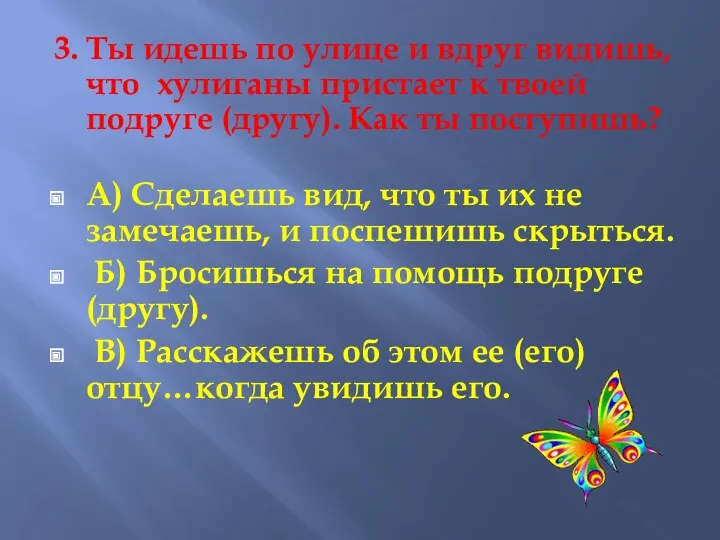 3. Ты идешь по улице и вдруг видишь, что хулиганы пристает к твоей подруге (другу). Как ты поступишь?

А) Сделаешь вид, что ты их не замечаешь, и поспешишь скрыться.

Б) Бросишься на помощь подруге (другу).

В) Расскажешь об этом ее (его) отцу…когда увидишь его.